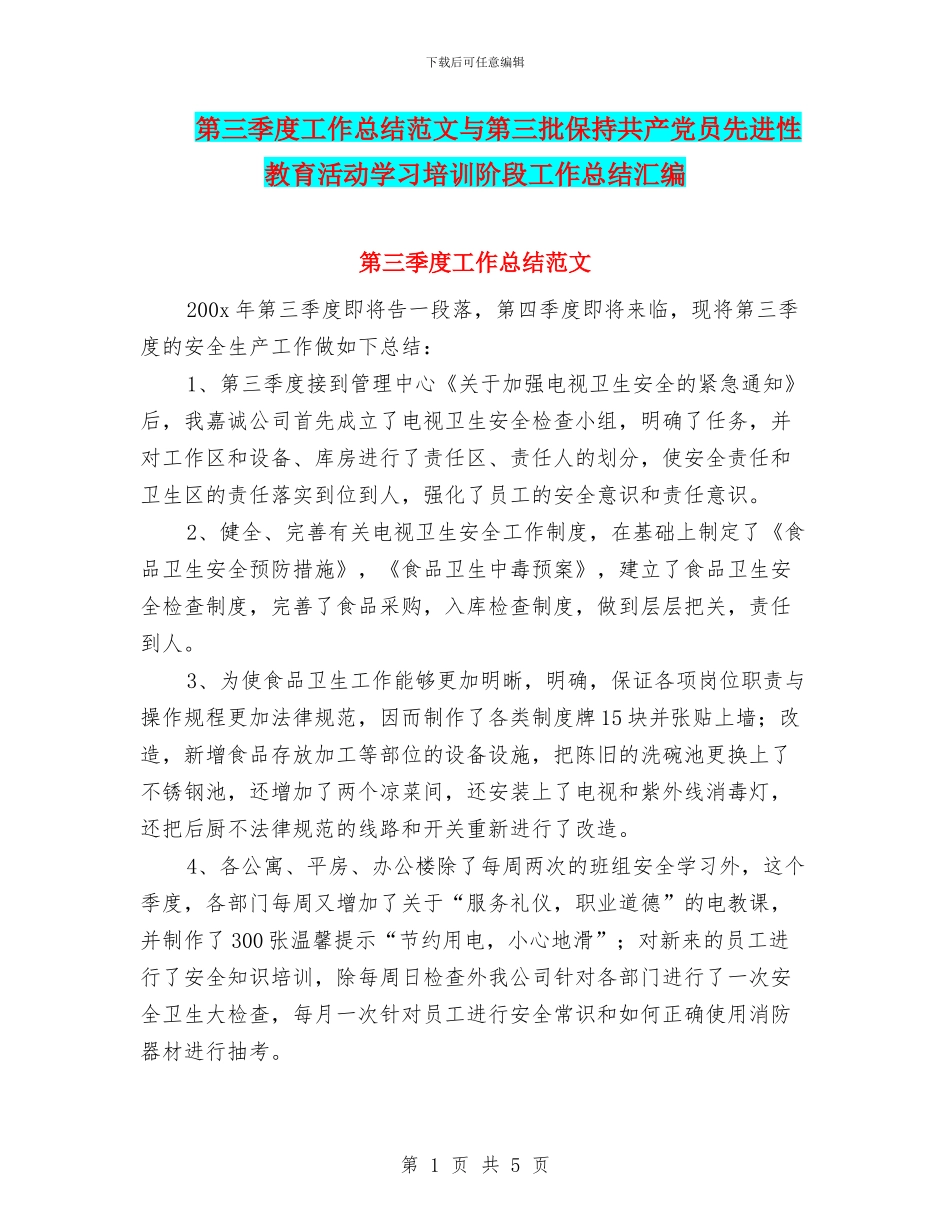 下载后可任意编辑

第三季度工作总结范文与第三批保持共产党员先进性教育活动学习培训阶段工作总结汇编

第三季度工作总结范文

200x 年第三季度即将告一段落，第四季度即将来临，现将第三季度的安全生产工作做如下总结：

1、第三季度接到管理中心《关于加强电视卫生安全的紧急通知》后，我嘉诚公司首先成立了电视卫生安全检查小组，明确了任务，并对工作区和设备、库房进行了责任区、责任人的划分，使安全责任和卫生区的责任落实到位到人，强化了员工的安全意识和责任意识。

2、健全、完善有关电视卫生安全工作制度，在基础上制定了《食品卫生安全预防措施》，《食品卫生中毒预案》，建立了食品卫生安全检查制度，完善了食品采购，入库检查制度，做到层层把关，责任到人。

3、为使食品卫生工作能够更加明晰，明确，保证各项岗位职责与操作规程更加法律规范，因而制作了各类制度牌 15 块并张贴上墙；改造，新增食品存放加工等部位的设备设施，把陈旧的洗碗池更换上了不锈钢池，还增加了两个凉菜间，还安装上了电视和紫外线消毒灯，还把后厨不法律规范的线路和开关重新进行了改造。

4、各公寓、平房、办公楼除了每周两次的班组安全学习外，这个季度，各部门每周又增加了关于“服务礼仪，职业道德”的电教课，并制作了 300 张温馨提示“节约用电，小心地滑”；对新来的员工进行了安全知识培训，除每周日检查外我公司针对各部门进行了一次安全卫生大检查，每月一次针对员工进行安全常识和如何正确使用消防器材进行抽考。

第 1 页 共 5 页